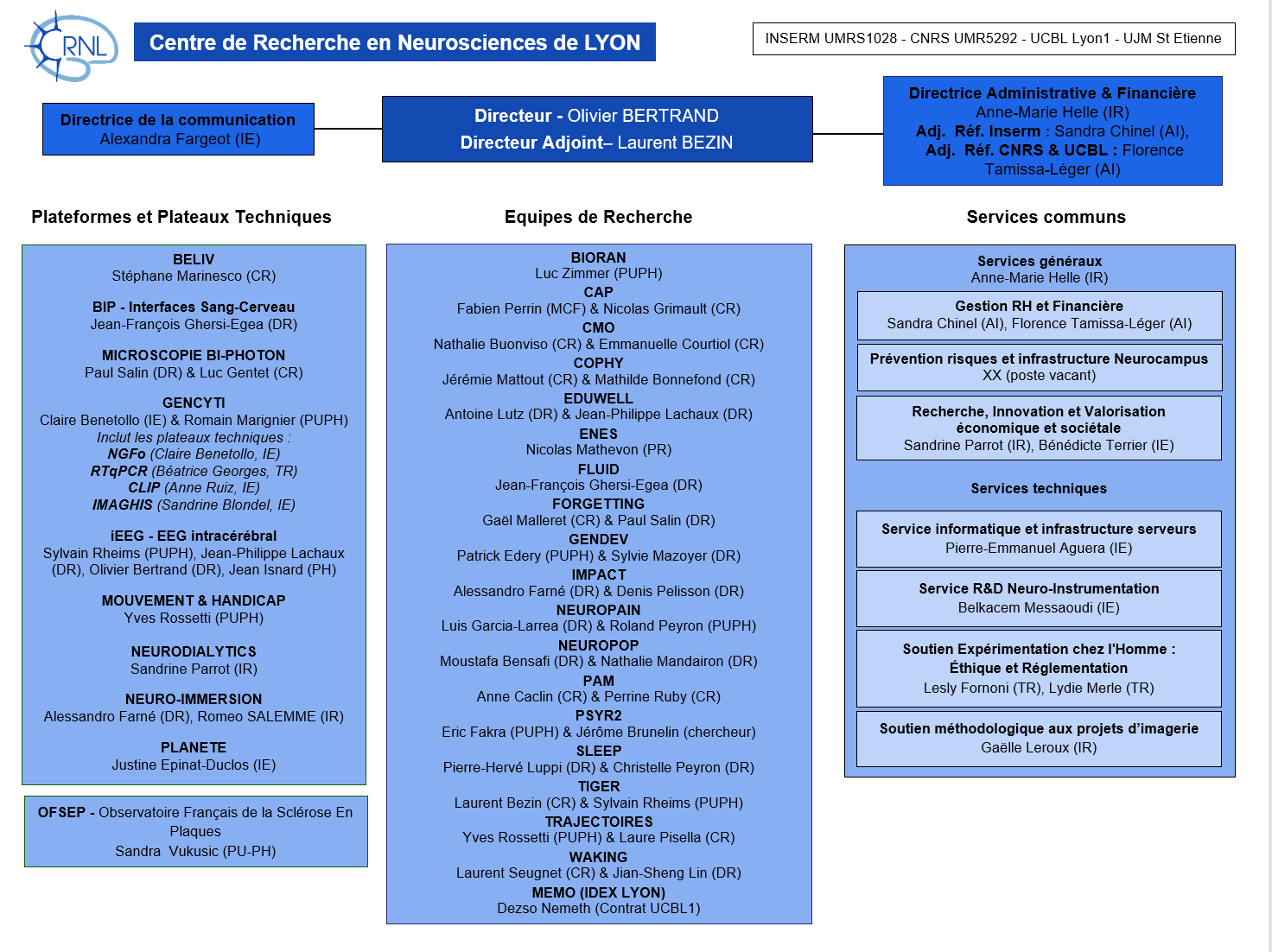 CRNL

Centre de Recherche en Neurosciences de LYON

INSERM UMRS1028 - CNRS UMR5292 - UCBL Lyon1 - UJM St Etienne

Directrice de la communication
Alexandra Fargeot (IE)

Directeur - Olivier BERTRAND
Directeur Adjoint– Laurent BEZIN

Directrice Administrative & Financière
Anne-Marie Helle (IR)
Adj. Réf. Inserm : Sandra Chinel (AI),
Adj. Réf. CNRS & UCBL : Florence Tamissa-Léger (AI)

Plateformes et Plateaux Techniques

BELIV
Stéphane Marinesco (CR)

BIP - Interfaces Sang-Cerveau
Jean-François Ghersi-Egea (DR)

MICROSCOPIE BI-PHOTON
Paul Salin (DR) & Luc Gentet (CR)

GENCYTI
Claire Benetollo (IE) & Romain Marignier (PUPH)
Inclut les plateaux techniques :
NGFo (Claire Benetollo, IE)
RTqPCR (Béatrice Georges, TR)
CLIP (Anne Ruiz, IE)
IMAGHIS (Sandrine Blondel, IE)

iEEG - EEG intracérébral
Sylvain Rheims (PUPH), Jean-Philippe Lachaux (DR), Olivier Bertrand (DR), Jean Isnard (PH)

MOUVEMENT & HANDICAP
Yves Rossetti (PUPH)

NEURODIALYTICS
Sandrine Parrot (IR)

NEURO-IMMERSION
Alessandro Farné (DR), Romeo SALEMME (IR)

PLANETE
Justine Epinat-Duclos (IE)

OFSEP - Observatoire Français de la Sclérose En Plaques
Sandra Vukusic (PU-PH)

Equipes de Recherche

BIORAN
Luc Zimmer (PUPH)
CAP
Fabien Perrin (MCF) & Nicolas Grimault (CR)
CMO
Nathalie Buonviso (CR) & Emmanuelle Courtiol (CR)
COPHY
Jérémie Mattout (CR) & Mathilde Bonnefond (CR)
EDUWELL
Antoine Lutz (DR) & Jean-Philippe Lachaux (DR)
ENES
Nicolas Mathevon (PR)
FLUID
Jean-François Ghersi-Egea (DR)
FORGETTING
Gaël Malleret (CR) & Paul Salin (DR)
GENDEV
Patrick Edery (PUPH) & Sylvie Mazoyer (DR)
IMPACT
Alessandro Farné (DR) & Denis Pelisson (DR)
NEUROPAIN
Luis Garcia-Larrea (DR) & Roland Peyron (PUPH)
NEUROPOP
Moustafa Bensafi (DR) & Nathalie Mandairon (DR)
PAM
Anne Caclin (CR) & Perrine Ruby (CR)
PSYR2
Eric Fakra (PUPH) & Jérôme Brunelin (chercheur)
SLEEP
Pierre-Hervé Luppi (DR) & Christelle Peyron (DR)
TIGER
Laurent Bezin (CR) & Sylvain Rheims (PUPH)
TRAJECTOIRES
Yves Rossetti (PUPH) & Laure Pisella (CR)
WAKING
Laurent Seugnet (CR) & Jian-Sheng Lin (DR)
MEMO (IDEX LYON)
Dezso Nemeth (Contrat UCBL1)

Services communs

Services généraux
Anne-Marie Helle (IR)

Gestion RH et Financière
Sandra Chinel (AI), Florence Tamissa-Léger (AI)

Prévention risques et infrastructure Neurocampus
XX (poste vacant)

Recherche, Innovation et Valorisation économique et sociétale
Sandrine Parrot (IR), Bénédicte Terrier (IE)

Services techniques

Service informatique et infrastructure serveurs
Pierre-Emmanuel Aguera (IE)

Service R&D Neuro-Instrumentation
Belkacem Messaoudi (IE)

Soutien Expérimentation chez l'Homme :
Éthique et Réglementation
Lesly Fornoni (TR), Lydie Merle (TR)

Soutien méthodologique aux projets d'imagerie
Gaëlle Leroux (IR)